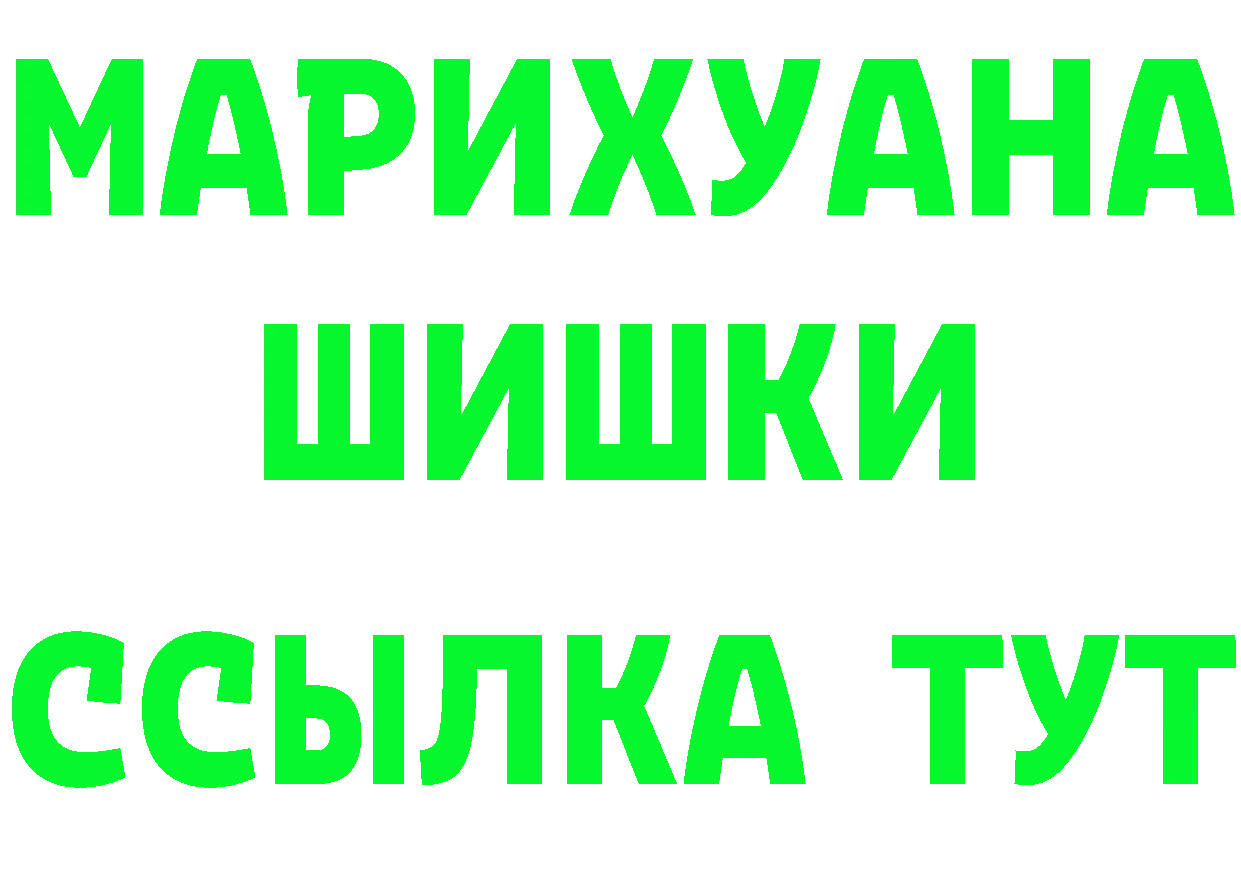 МАРИХУАНА
ШИШКИ
ССЫЛКА ТУТ